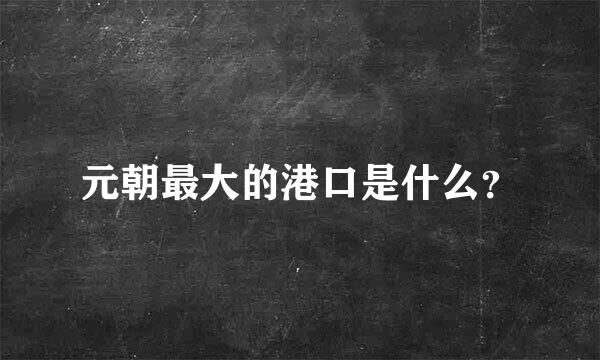 元朝最大的港口是什么?